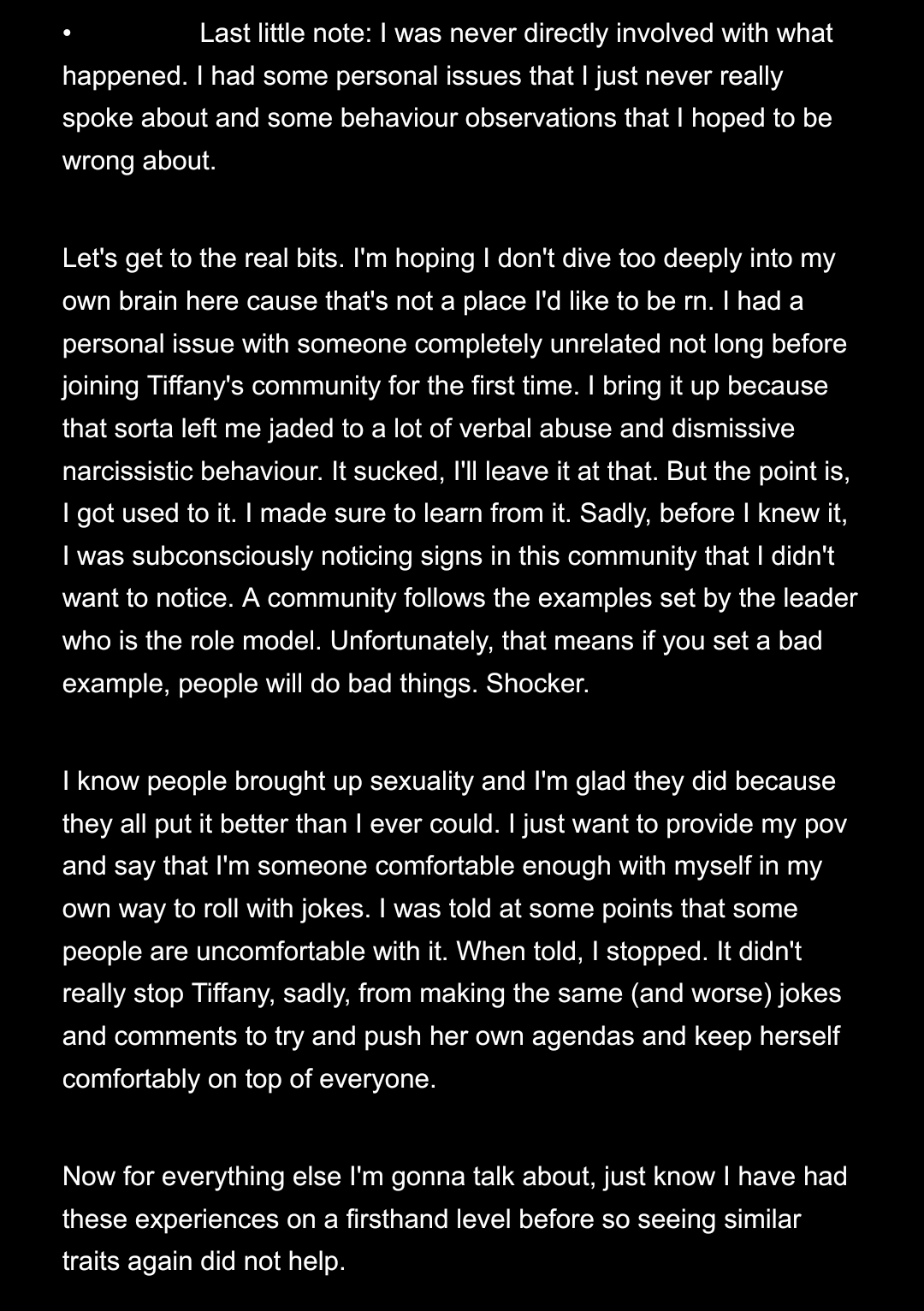 • Last little note: I was never directly involved with what happened. I had some personal issues that I just never really spoke about and some behaviour observations that I hoped to be wrong about.

Let's get to the real bits. I'm hoping I don't dive too deeply into my own brain here cause that's not a place I'd like to be rn. I had a personal issue with someone completely unrelated not long before joining Tiffany's community for the first time. I bring it up because that sorta left me jaded to a lot of verbal abuse and dismissive narcissistic behaviour. It sucked, I'll leave it at that. But the point is, I got used to it. I made sure to learn from it. Sadly, before I knew it, I was subconsciously noticing signs in this community that I didn't want to notice. A community follows the examples set by the leader who is the role model. Unfortunately, that means if you set a bad example, people will do bad things. Shocker.

I know people brought up sexuality and I'm glad they did because they all put it better than I ever could. I just want to provide my pov and say that I'm someone comfortable enough with myself in my own way to roll with jokes. I was told at some points that some people are uncomfortable with it. When told, I stopped. It didn't really stop Tiffany, sadly, from making the same (and worse) jokes and comments to try and push her own agendas and keep herself comfortably on top of everyone.

Now for everything else I'm gonna talk about, just know I have had these experiences on a firsthand level before so seeing similar traits again did not help.